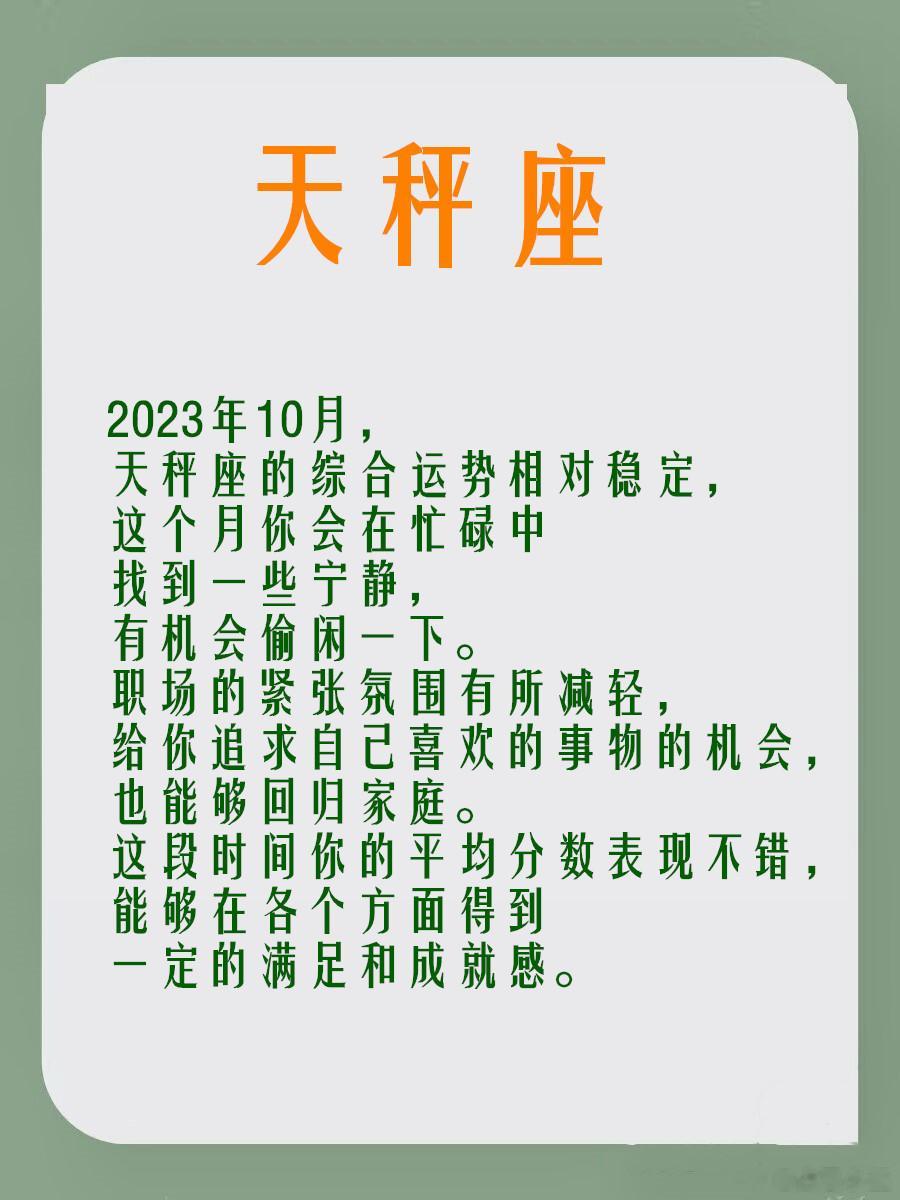 天秤座

2023年10月，
天秤座的综合运势相对稳定，
这个月你会在忙碌中
找到一些宁静，
有机会偷闲一下。
职场的紧张氛围有所减轻，
给你追求自己喜欢的事物的机会，
也能够回归家庭。
这段时间你的平均分数表现不错，
能够在各个方面得到
一定的满足和成就感。